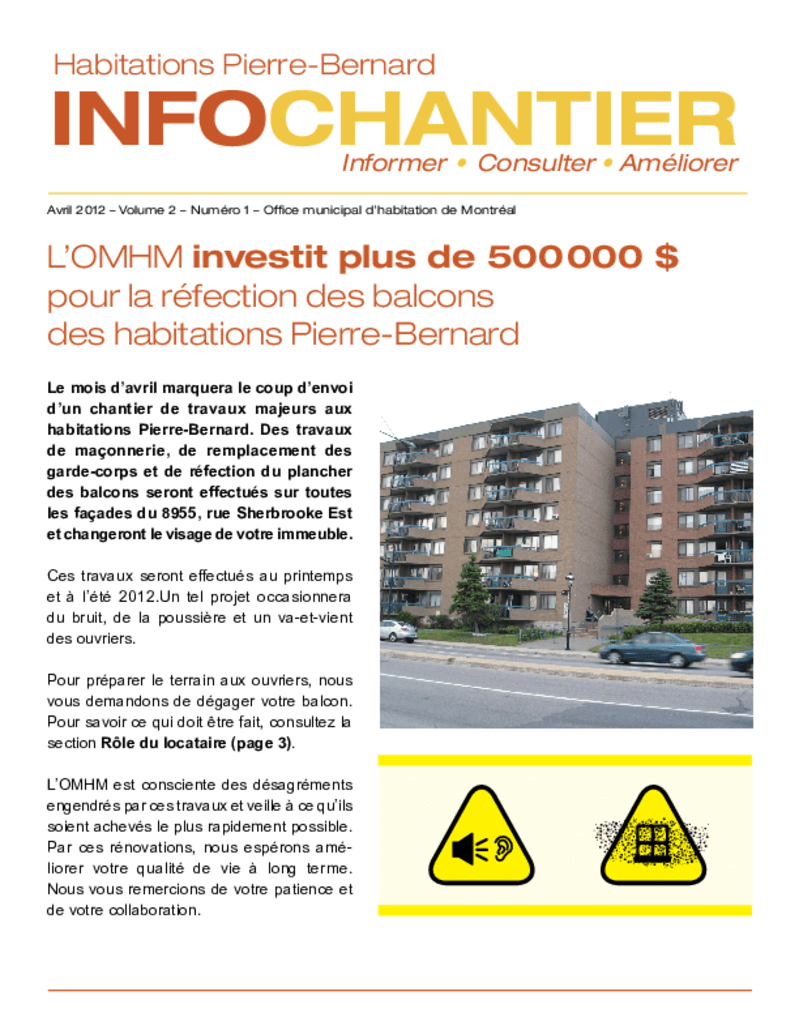 Habitations Pierre-Bernard
INFOCHANTIER
Informer • Consulter • Améliorer

Avril 2012 – Volume 2 – Numéro 1 – Office municipal d'habitation de Montréal

L'OMHM investit plus de 500 000 $ pour la réfection des balcons des habitations Pierre-Bernard

Le mois d'avril marquera le coup d'envoi d'un chantier de travaux majeurs aux habitations Pierre-Bernard. Des travaux de maçonnerie, de remplacement des garde-corps et de réfection du plancher des balcons seront effectués sur toutes les façades du 8955, rue Sherbrooke Est et changeront le visage de votre immeuble.

Ces travaux seront effectués au printemps et à l'été 2012.Un tel projet occasionnera du bruit, de la poussière et un va-et-vient des ouvriers.

Pour préparer le terrain aux ouvriers, nous vous demandons de dégager votre balcon. Pour savoir ce qui doit être fait, consultez la section Rôle du locataire (page 3).

L'OMHM est consciente des désagréments engendrés par ces travaux et veille à ce qu'ils soient achevés le plus rapidement possible. Par ces rénovations, nous espérons améliorer votre qualité de vie à long terme. Nous vous remercions de votre patience et de votre collaboration.